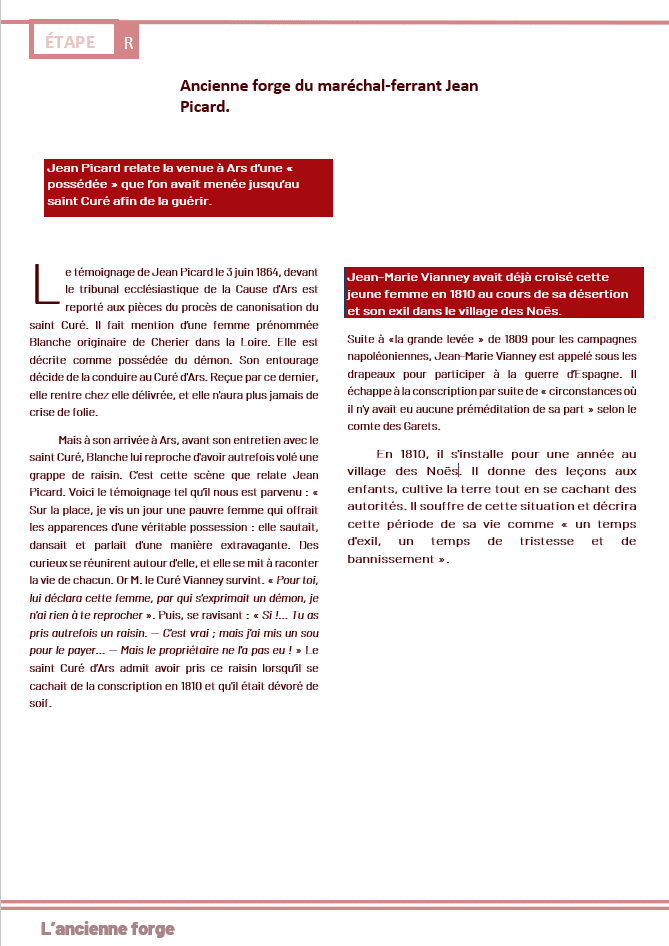 ÉTAPE R

Ancienne forge du maréchal-ferrant Jean Picard.

Jean Picard relate la venue à Ars d'une « possédée » que l'on avait menée jusqu'au saint Curé afin de la guérir.

Le témoignage de Jean Picard le 3 juin 1864, devant le tribunal ecclésiastique de la Cause d'Ars est reporté aux pièces du procès de canonisation du saint Curé. Il fait mention d'une femme prénommée Blanche originaire de Cherier dans la Loire. Elle est décrite comme possédée du démon. Son entourage décide de la conduire au Curé d'Ars. Reçue par ce dernier, elle rentre chez elle délivrée, et elle n'aura plus jamais de crise de folie.

Mais à son arrivée à Ars, avant son entretien avec le saint Curé, Blanche lui reproche d'avoir autrefois volé une grappe de raisin. C'est cette scène que relate Jean Picard. Voici le témoignage tel qu'il nous est parvenu : « Sur la place, je vis un jour une pauvre femme qui offrait les apparences d'une véritable possession : elle sautait, dansait et parlait d'une manière extravagante. Des curieux se réunirent autour d'elle, et elle se mit à raconter la vie de chacun. Or M. le Curé Vianney survint. « Pour toi, lui déclara cette femme, par qui s'exprimait un démon, je n'ai rien à te reprocher ». Puis, se ravisant : « Si !... Tu as pris autrefois un raisin. — C'est vrai ; mais j'ai mis un sou pour le payer... — Mais le propriétaire ne l'a pas eu ! » Le saint Curé d'Ars admit avoir pris ce raisin lorsqu'il se cachait de la conscription en 1810 et qu'il était dévoré de soif.

Jean-Marie Vianney avait déjà croisé cette jeune femme en 1810 au cours de sa désertion et son exil dans le village des Noës.

Suite à «la grande levée » de 1809 pour les campagnes napoléoniennes, Jean-Marie Vianney est appelé sous les drapeaux pour participer à la guerre d'Espagne. Il échappe à la conscription par suite de « circonstances où il n'y avait eu aucune préméditation de sa part » selon le comte des Garets.

En 1810, il s'installe pour une année au village des Noës. Il donne des leçons aux enfants, cultive la terre tout en se cachant des autorités. Il souffre de cette situation et décrira cette période de sa vie comme « un temps d'exil, un temps de tristesse et de bannissement ».

L'ancienne forge